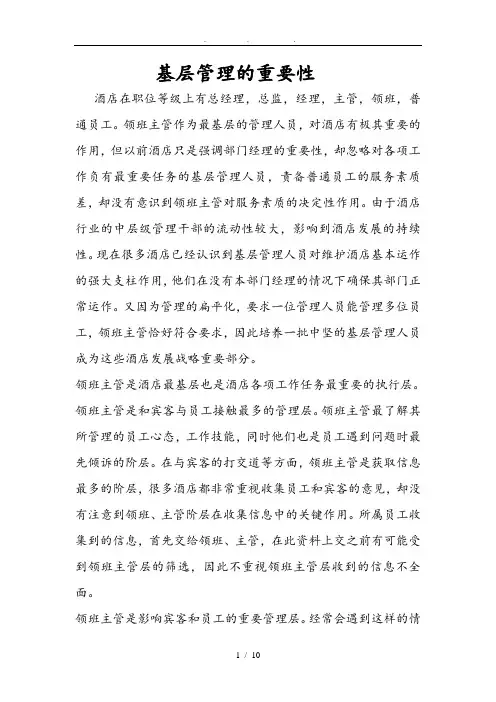 基层管理的重要性

酒店在职位等级上有总经理，总监，经理，主管，领班，普通员工。领班主管作为最基层的管理人员，对酒店有极其重要的作用，但以前酒店只是强调部门经理的重要性，却忽略对各项工作负有最重要任务的基层管理人员，责备普通员工的服务素质差，却没有意识到领班主管对服务素质的决定性作用。由于酒店行业的中层级管理干部的流动性较大，影响到酒店发展的持续性。现在很多酒店已经认识到基层管理人员对维护酒店基本运作的强大支柱作用，他们在没有本部门经理的情况下确保其部门正常运作。又因为管理的扁平化，要求一位管理人员能管理多位员工，领班主管恰好符合要求，因此培养一批中坚的基层管理人员成为这些酒店发展战略重要部分。

领班主管是酒店最基层也是酒店各项工作任务最重要的执行层。领班主管是和宾客与员工接触最多的管理层。领班主管最了解其所管理的员工心态，工作技能，同时他们也是员工遇到问题时最先倾诉的阶层。在与宾客的打交道等方面，领班主管是获取信息最多的阶层，很多酒店都非常重视收集员工和宾客的意见，却没有注意到领班、主管阶层在收集信息中的关键作用。所属员工收集到的信息，首先交给领班、主管，在此资料上交之前有可能受到领班主管层的筛选，因此不重视领班主管层收到的信息不全面。

领班主管是影响宾客和员工的重要管理层。经常会遇到这样的情

1 / 10